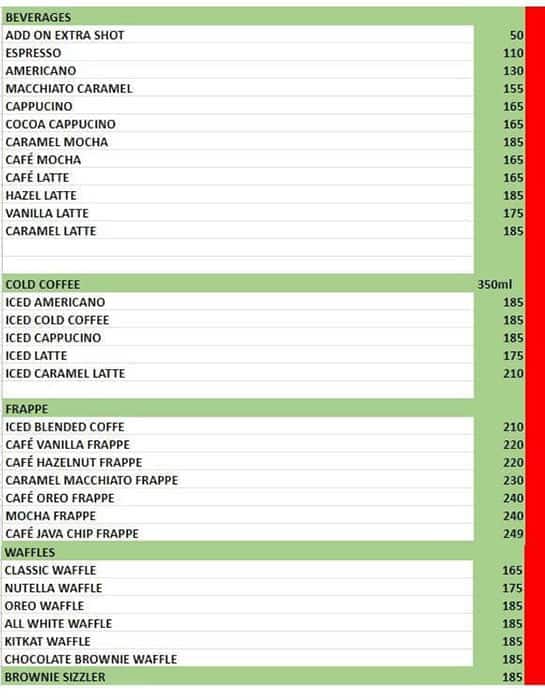 | BEVERAGES | |
|---|---|
| ADD ON EXTRA SHOT | 50 |
| ESPRESSO | 110 |
| AMERICANO | 130 |
| MACCHIATO CARAMEL | 155 |
| CAPPUCINO | 165 |
| COCOA CAPPUCINO | 165 |
| CARAMEL MOCHA | 185 |
| CAFÉ MOCHA | 165 |
| CAFÉ LATTE | 165 |
| HAZEL LATTE | 185 |
| VANILLA LATTE | 175 |
| CARAMEL LATTE | 185 |
| COLD COFFEE | 350ml |
| ICED AMERICANO | 185 |
| ICED COLD COFFEE | 185 |
| ICED CAPPUCINO | 185 |
| ICED LATTE | 175 |
| ICED CARAMEL LATTE | 210 |
| FRAPPE | |
| ICED BLENDED COFFE | 210 |
| CAFÉ VANILLA FRAPPE | 220 |
| CAFÉ HAZELNUT FRAPPE | 220 |
| CARAMEL MACCHIATO FRAPPE | 230 |
| CAFÉ OREO FRAPPE | 240 |
| MOCHA FRAPPE | 240 |
| CAFÉ JAVA CHIP FRAPPE | 249 |
| WAFFLES | |
| CLASSIC WAFFLE | 165 |
| NUTELLA WAFFLE | 175 |
| OREO WAFFLE | 185 |
| ALL WHITE WAFFLE | 185 |
| KITKAT WAFFLE | 185 |
| CHOCOLATE BROWNIE WAFFLE | 185 |
| BROWNIE SIZZLER | 185 |